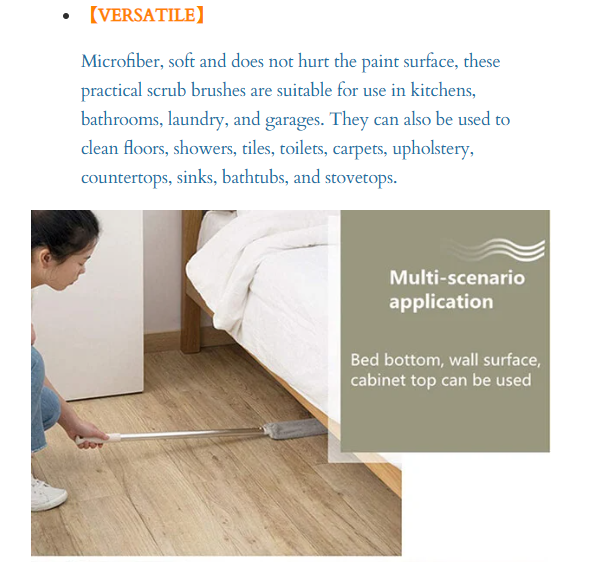 • 【VERSATILE】

Microfiber, soft and does not hurt the paint surface, these practical scrub brushes are suitable for use in kitchens, bathrooms, laundry, and garages. They can also be used to clean floors, showers, tiles, toilets, carpets, upholstery, countertops, sinks, bathtubs, and stovetops.

Multi-scenario application

Bed bottom, wall surface, cabinet top can be used